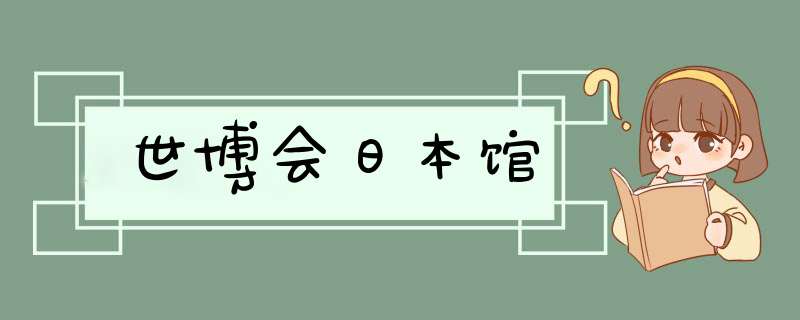 世博会日本馆